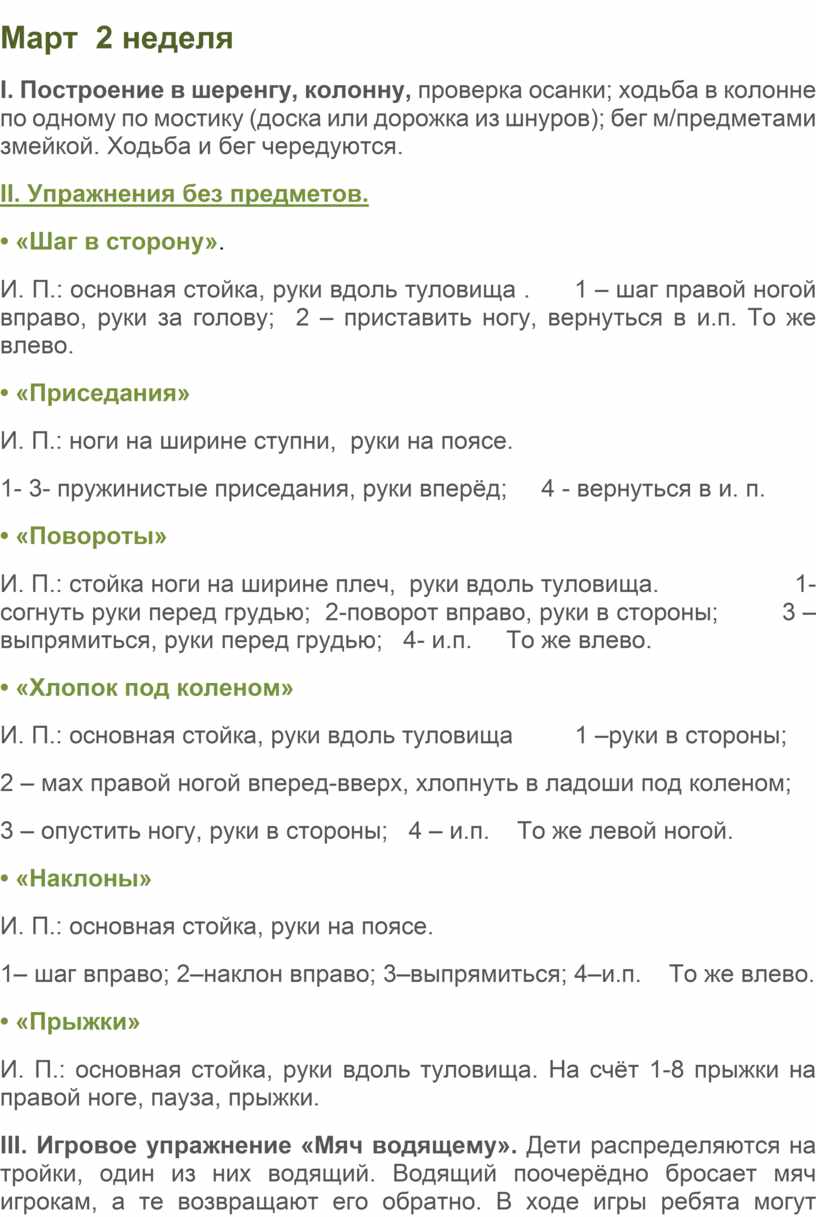 Март 2 неделя

I. Построение в шеренгу, колонну, проверка осанки; ходьба в колонне по одному по мостику (доска или дорожка из шнуров); бег м/предметами змейкой. Ходьба и бег чередуются.

II. Упражнения без предметов.

• «Шаг в сторону».

И. П.: основная стойка, руки вдоль туловища . 1 – шаг правой ногой вправо, руки за голову; 2 – приставить ногу, вернуться в и.п. То же влево.

• «Приседания»

И. П.: ноги на ширине ступни, руки на поясе.

1- 3- пружинистые приседания, руки вперёд; 4 - вернуться в и. п.

• «Повороты»

И. П.: стойка ноги на ширине плеч, руки вдоль туловища. 1- согнуть руки перед грудью; 2-поворот вправо, руки в стороны; 3 – выпрямиться, руки перед грудью; 4- и.п. То же влево.

• «Хлопок под коленом»

И. П.: основная стойка, руки вдоль туловища 1 –руки в стороны;

2 – мах правой ногой вперед-вверх, хлопнуть в ладоши под коленом;

3 – опустить ногу, руки в стороны; 4 – и.п. То же левой ногой.

• «Наклоны»

И. П.: основная стойка, руки на поясе.

1– шаг вправо; 2–наклон вправо; 3–выпрямиться; 4–и.п. То же влево.

• «Прыжки»

И. П.: основная стойка, руки вдоль туловища. На счёт 1-8 прыжки на правой ноге, пауза, прыжки.

III. Игровое упражнение «Мяч водящему». Дети распределяются на тройки, один из них водящий. Водящий поочерёдно бросает мяч игрокам, а те возвращают его обратно. В ходе игры ребята могут